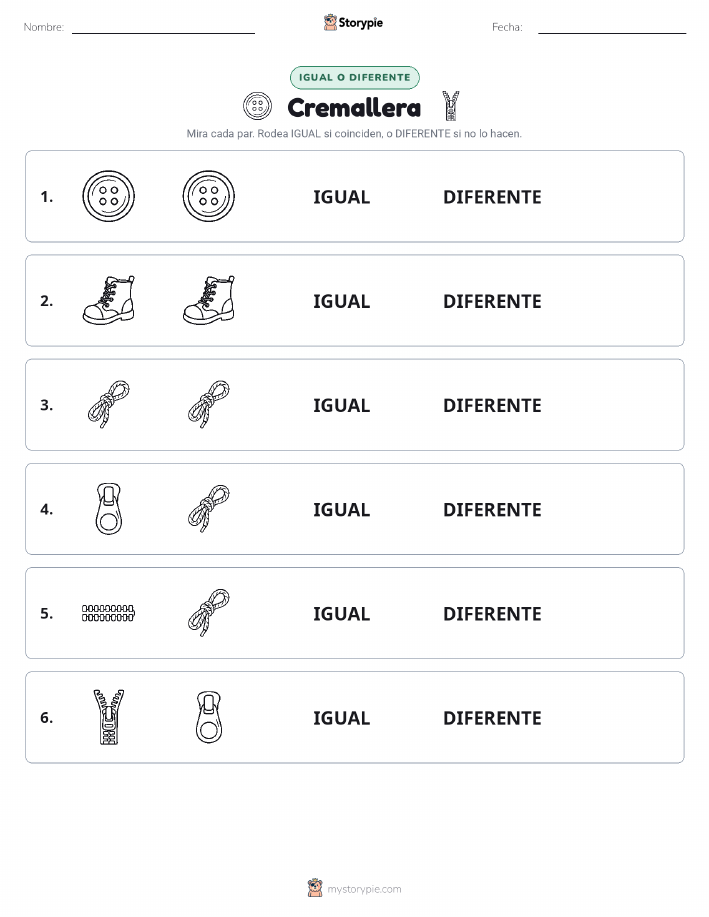 Nombre:

Storypie

Fecha:

IGUAL O DIFERENTE

Cremallera

Mira cada par. Rodea IGUAL si coinciden, o DIFERENTE si no lo hacen.

1. IGUAL DIFERENTE

2. IGUAL DIFERENTE

3. IGUAL DIFERENTE

4. IGUAL DIFERENTE

5. IGUAL DIFERENTE

6. IGUAL DIFERENTE

mystorypie.com